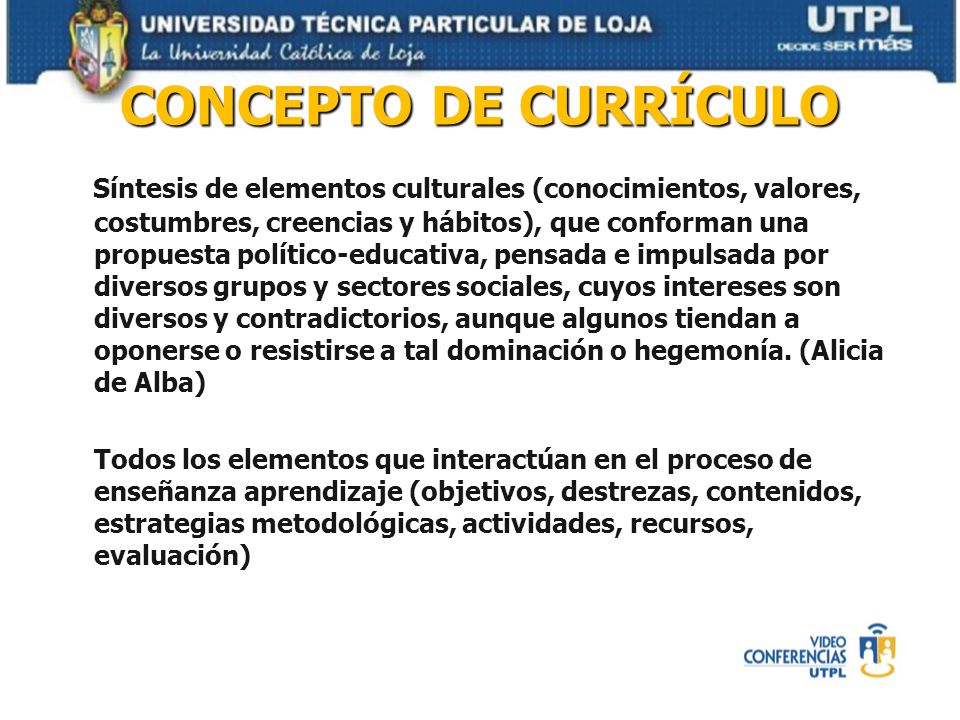 UNIVERSIDAD TÉCNICA PARTICULAR DE LOJA
La Universidad Católica de Loja
UTPL
DECIDE SER MÁS

CONCEPTO DE CURRÍCULO

Síntesis de elementos culturales (conocimientos, valores, costumbres, creencias y hábitos), que conforman una propuesta político-educativa, pensada e impulsada por diversos grupos y sectores sociales, cuyos intereses son diversos y contradictorios, aunque algunos tiendan a oponerse o resistirse a tal dominación o hegemonía. (Alicia de Alba)

Todos los elementos que interactúan en el proceso de enseñanza aprendizaje (objetivos, destrezas, contenidos, estrategias metodológicas, actividades, recursos, evaluación)

VIDEO
CONFERENCIAS
UTPL